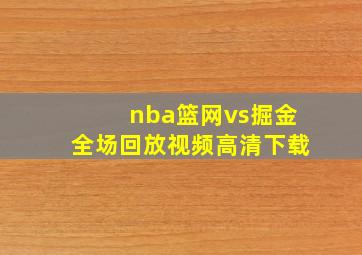 nba篮网vs掘金
全场回放视频高清下载